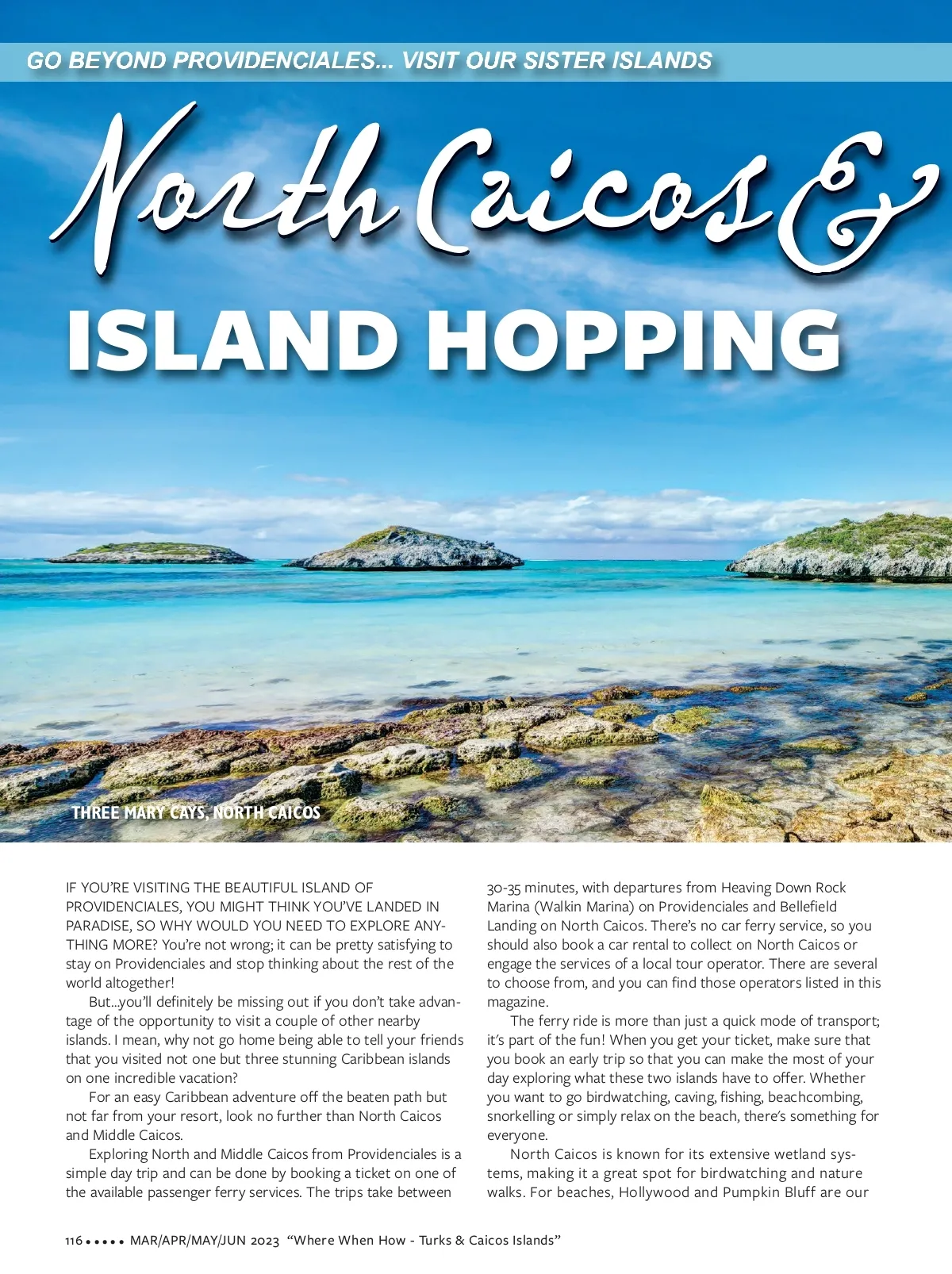 GO BEYOND PROVIDENCIALES... VISIT OUR SISTER ISLANDS

North Caicos &

ISLAND HOPPING

THREE MARY CAYS, NORTH CAICOS

IF YOU'RE VISITING THE BEAUTIFUL ISLAND OF PROVIDENCIALES, YOU MIGHT THINK YOU'VE LANDED IN PARADISE, SO WHY WOULD YOU NEED TO EXPLORE ANYTHING MORE? You're not wrong; it can be pretty satisfying to stay on Providenciales and stop thinking about the rest of the world altogether!

But...you'll definitely be missing out if you don't take advantage of the opportunity to visit a couple of other nearby islands. I mean, why not go home being able to tell your friends that you visited not one but three stunning Caribbean islands on one incredible vacation?

For an easy Caribbean adventure off the beaten path but not far from your resort, look no further than North Caicos and Middle Caicos.

Exploring North and Middle Caicos from Providenciales is a simple day trip and can be done by booking a ticket on one of the available passenger ferry services. The trips take between 30-35 minutes, with departures from Heaving Down Rock Marina (Walkin Marina) on Providenciales and Bellefield Landing on North Caicos. There's no car ferry service, so you should also book a car rental to collect on North Caicos or engage the services of a local tour operator. There are several to choose from, and you can find those operators listed in this magazine.

The ferry ride is more than just a quick mode of transport; it's part of the fun! When you get your ticket, make sure that you book an early trip so that you can make the most of your day exploring what these two islands have to offer. Whether you want to go birdwatching, caving, fishing, beachcombing, snorkelling or simply relax on the beach, there's something for everyone.

North Caicos is known for its extensive wetland systems, making it a great spot for birdwatching and nature walks. For beaches, Hollywood and Pumpkin Bluff are our

116 • • • • • MAR/APR/MAY/JUN 2023 "Where When How - Turks & Caicos Islands"